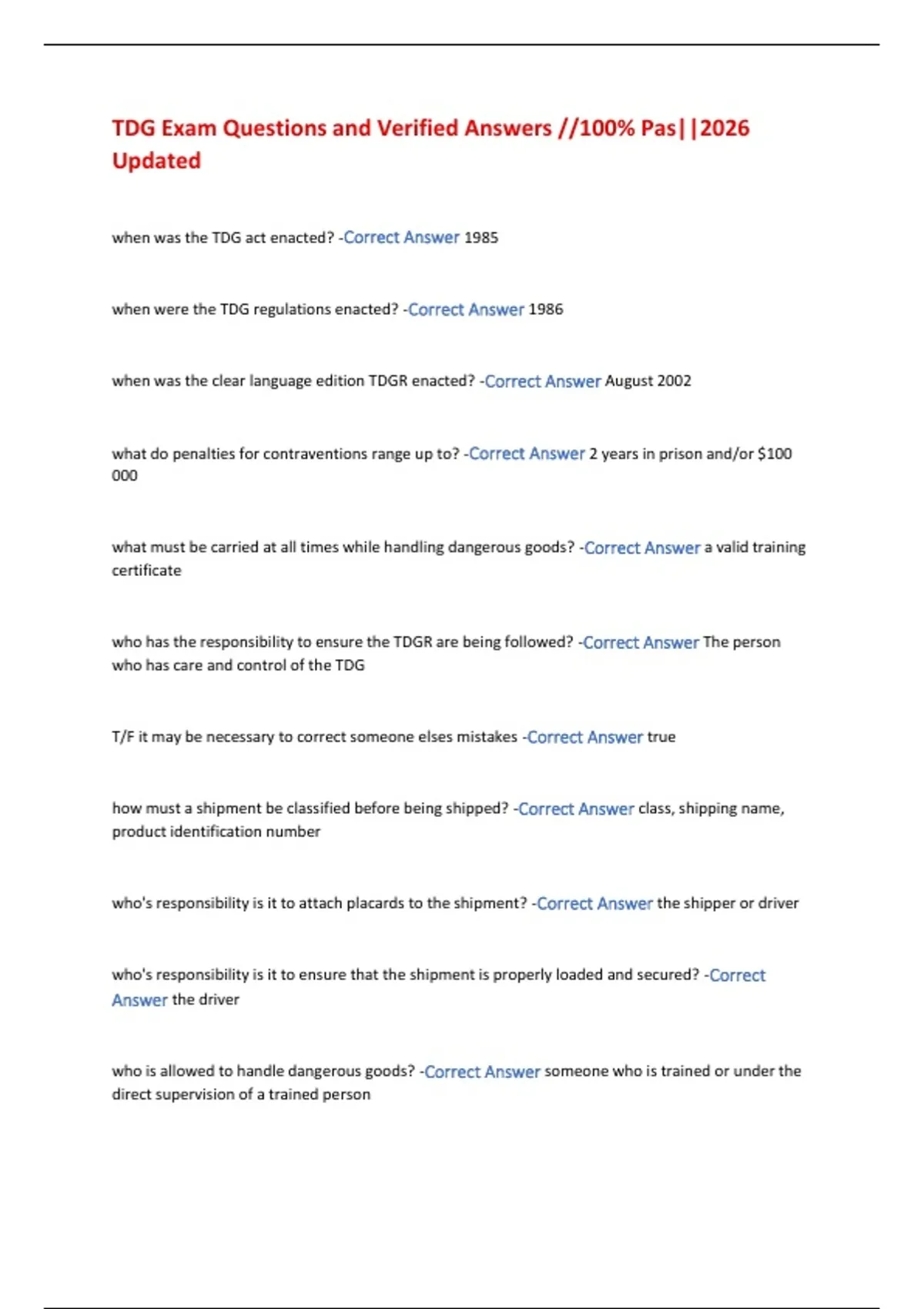 TDG Exam Questions and Verified Answers //100% Pas||2026 Updated

when was the TDG act enacted? -Correct Answer 1985

when were the TDG regulations enacted? -Correct Answer 1986

when was the clear language edition TDGR enacted? -Correct Answer August 2002

what do penalties for contraventions range up to? -Correct Answer 2 years in prison and/or $100 000

what must be carried at all times while handling dangerous goods? -Correct Answer a valid training certificate

who has the responsibility to ensure the TDGR are being followed? -Correct Answer The person who has care and control of the TDG

T/F it may be necessary to correct someone elses mistakes -Correct Answer true

how must a shipment be classified before being shipped? -Correct Answer class, shipping name, product identification number

who's responsibility is it to attach placards to the shipment? -Correct Answer the shipper or driver

who's responsibility is it to ensure that the shipment is properly loaded and secured? -Correct Answer the driver

who is allowed to handle dangerous goods? -Correct Answer someone who is trained or under the direct supervision of a trained person